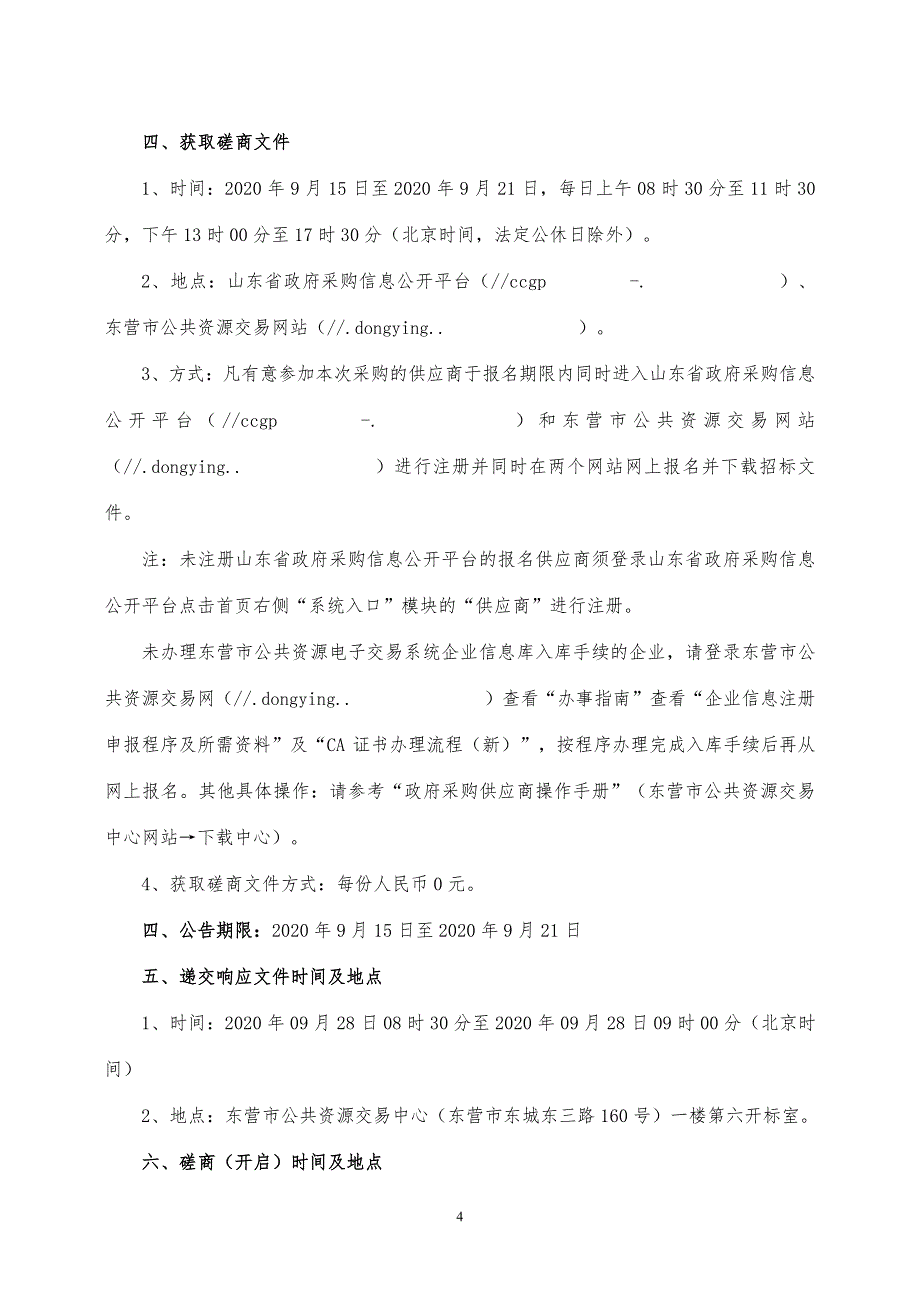 四、获取磋商文件

1、时间：2020 年 9 月 15 日至 2020 年 9 月 21 日，每日上午 08 时 30 分至 11 时 30 分，下午 13 时 00 分至 17 时 30 分（北京时间，法定公休日除外）。

2、地点：山东省政府采购信息公开平台（//ccgp -. ）、东营市公共资源交易网站（//.dongying.. ）。

3、方式：凡有意参加本次采购的供应商于报名期限内同时进入山东省政府采购信息公开平台（//ccgp -. ）和东营市公共资源交易网站（//.dongying.. ）进行注册并同时在两个网站网上报名并下载招标文件。

注：未注册山东省政府采购信息公开平台的报名供应商须登录山东省政府采购信息公开平台点击首页右侧“系统入口”模块的“供应商”进行注册。

未办理东营市公共资源电子交易系统企业信息库入库手续的企业，请登录东营市公共资源交易网（//.dongying.. ）查看“办事指南”查看“企业信息注册申报程序及所需资料”及“CA 证书办理流程（新）”，按程序办理完成入库手续后再从网上报名。其他具体操作：请参考“政府采购供应商操作手册”（东营市公共资源交易中心网站→下载中心）。

4、获取磋商文件方式：每份人民币 0 元。

四、公告期限：2020 年 9 月 15 日至 2020 年 9 月 21 日

五、递交响应文件时间及地点

1、时间：2020 年 09 月 28 日 08 时 30 分至 2020 年 09 月 28 日 09 时 00 分（北京时间）

2、地点：东营市公共资源交易中心（东营市东城东三路 160 号）一楼第六开标室。

六、磋商（开启）时间及地点

4